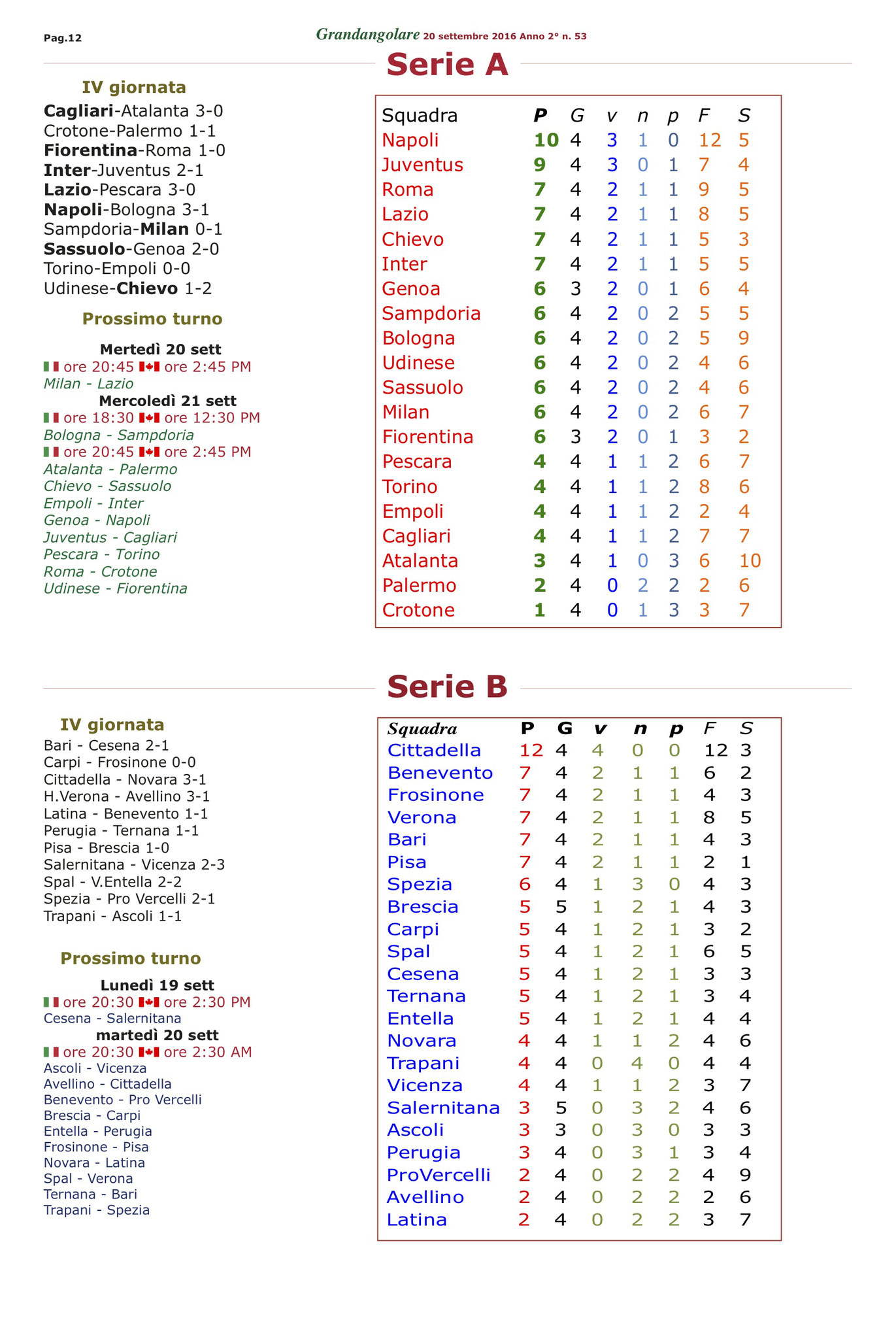 Pag.12

Grandangolare 20 settembre 2016 Anno 2° n. 53

Serie A

IV giornata

Cagliari-Atalanta 3-0
Crotone-Palermo 1-1
Fiorentina-Roma 1-0
Inter-Juventus 2-1
Lazio-Pescara 3-0
Napoli-Bologna 3-1
Sampdoria-Milan 0-1
Sassuolo-Genoa 2-0
Torino-Empoli 0-0
Udinese-Chievo 1-2

Prossimo turno

Mertedì 20 sett
ore 20:45 ore 2:45 PM
Milan - Lazio
Mercoledì 21 sett
ore 18:30 ore 12:30 PM
Bologna - Sampdoria
ore 20:45 ore 2:45 PM
Atalanta - Palermo
Chievo - Sassuolo
Empoli - Inter
Genoa - Napoli
Juventus - Cagliari
Pescara - Torino
Roma - Crotone
Udinese - Fiorentina

| Squadra | P | G | v | n | p | F | S |
|---|---|---|---|---|---|---|---|
| Napoli | 10 | 4 | 3 | 1 | 0 | 12 | 5 |
| Juventus | 9 | 4 | 3 | 0 | 1 | 7 | 4 |
| Roma | 7 | 4 | 2 | 1 | 1 | 9 | 5 |
| Lazio | 7 | 4 | 2 | 1 | 1 | 8 | 5 |
| Chievo | 7 | 4 | 2 | 1 | 1 | 5 | 3 |
| Inter | 7 | 4 | 2 | 1 | 1 | 5 | 5 |
| Genoa | 6 | 3 | 2 | 0 | 1 | 6 | 4 |
| Sampdoria | 6 | 4 | 2 | 0 | 2 | 5 | 5 |
| Bologna | 6 | 4 | 2 | 0 | 2 | 5 | 9 |
| Udinese | 6 | 4 | 2 | 0 | 2 | 4 | 6 |
| Sassuolo | 6 | 4 | 2 | 0 | 2 | 4 | 6 |
| Milan | 6 | 4 | 2 | 0 | 2 | 6 | 7 |
| Fiorentina | 6 | 3 | 2 | 0 | 1 | 3 | 2 |
| Pescara | 4 | 4 | 1 | 1 | 2 | 6 | 7 |
| Torino | 4 | 4 | 1 | 1 | 2 | 8 | 6 |
| Empoli | 4 | 4 | 1 | 1 | 2 | 2 | 4 |
| Cagliari | 4 | 4 | 1 | 1 | 2 | 7 | 7 |
| Atalanta | 3 | 4 | 1 | 0 | 3 | 6 | 10 |
| Palermo | 2 | 4 | 0 | 2 | 2 | 2 | 6 |
| Crotone | 1 | 4 | 0 | 1 | 3 | 3 | 7 |

Serie B

IV giornata

Bari - Cesena 2-1
Carpi - Frosinone 0-0
Cittadella - Novara 3-1
H.Verona - Avellino 3-1
Latina - Benevento 1-1
Perugia - Ternana 1-1
Pisa - Brescia 1-0
Salernitana - Vicenza 2-3
Spal - V.Entella 2-2
Spezia - Pro Vercelli 2-1
Trapani - Ascoli 1-1

Prossimo turno

Lunedì 19 sett
ore 20:30 ore 2:30 PM
Cesena - Salernitana
martedì 20 sett
ore 20:30 ore 2:30 AM
Ascoli - Vicenza
Avellino - Cittadella
Benevento - Pro Vercelli
Brescia - Carpi
Entella - Perugia
Frosinone - Pisa
Novara - Latina
Spal - Verona
Ternana - Bari
Trapani - Spezia

| Squadra | P | G | v | n | p | F | S |
|---|---|---|---|---|---|---|---|
| Cittadella | 12 | 4 | 4 | 0 | 0 | 12 | 3 |
| Benevento | 7 | 4 | 2 | 1 | 1 | 6 | 2 |
| Frosinone | 7 | 4 | 2 | 1 | 1 | 4 | 3 |
| Verona | 7 | 4 | 2 | 1 | 1 | 8 | 5 |
| Bari | 7 | 4 | 2 | 1 | 1 | 4 | 3 |
| Pisa | 7 | 4 | 2 | 1 | 1 | 2 | 1 |
| Spezia | 6 | 4 | 1 | 3 | 0 | 4 | 3 |
| Brescia | 5 | 5 | 1 | 2 | 1 | 4 | 3 |
| Carpi | 5 | 4 | 1 | 2 | 1 | 3 | 2 |
| Spal | 5 | 4 | 1 | 2 | 1 | 6 | 5 |
| Cesena | 5 | 4 | 1 | 2 | 1 | 3 | 3 |
| Ternana | 5 | 4 | 1 | 2 | 1 | 3 | 4 |
| Entella | 5 | 4 | 1 | 2 | 1 | 4 | 4 |
| Novara | 4 | 4 | 1 | 1 | 2 | 4 | 6 |
| Trapani | 4 | 4 | 0 | 4 | 0 | 4 | 4 |
| Vicenza | 4 | 4 | 1 | 1 | 2 | 3 | 7 |
| Salernitana | 3 | 5 | 0 | 3 | 2 | 4 | 6 |
| Ascoli | 3 | 3 | 0 | 3 | 0 | 3 | 3 |
| Perugia | 3 | 4 | 0 | 3 | 1 | 3 | 4 |
| ProVercelli | 2 | 4 | 0 | 2 | 2 | 4 | 9 |
| Avellino | 2 | 4 | 0 | 2 | 2 | 2 | 6 |
| Latina | 2 | 4 | 0 | 2 | 2 | 3 | 7 |